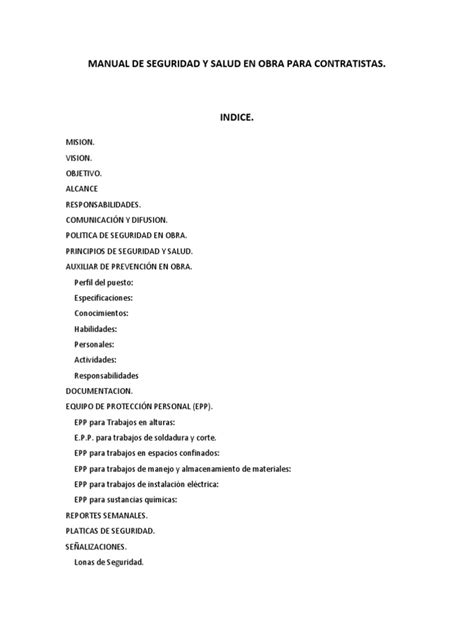 MANUAL DE SEGURIDAD Y SALUD EN OBRA PARA CONTRATISTAS.

INDICE.

MISION.
VISION.
OBJETIVO.
ALCANCE
RESPONSABILIDADES.
COMUNICACIÓN Y DIFUSION.
POLITICA DE SEGURIDAD EN OBRA.
PRINCIPIOS DE SEGURIDAD Y SALUD.
AUXILIAR DE PREVENCIÓN EN OBRA.
Perfil del puesto:
Especificaciones:
Conocimientos:
Habilidades:
Personales:
Actividades:
Responsabilidades
DOCUMENTACION.
EQUIPO DE PROTECCIÓN PERSONAL (EPP).
EPP para Trabajos en alturas:
E.P.P. para trabajos de soldadura y corte.
EPP para trabajos en espacios confinados:
EPP para trabajos de manejo y almacenamiento de materiales:
EPP para trabajos de instalación eléctrica:
EPP para sustancias químicas:
REPORTES SEMANALES.
PLATICAS DE SEGURIDAD.
SEÑALIZACIONES.
Lonas de Seguridad.